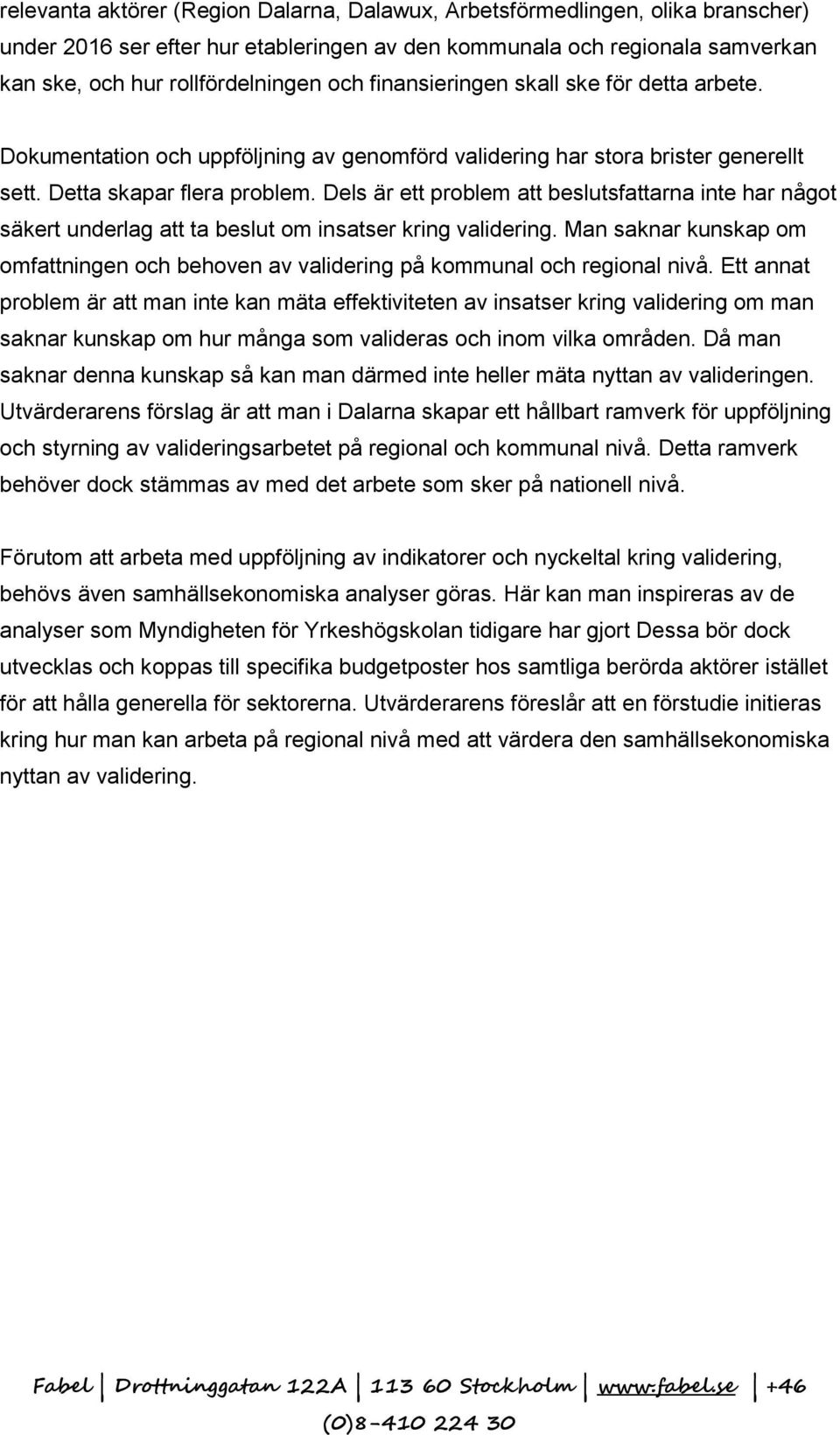 relevanta aktörer (Region Dalarna, Dalawux, Arbetsförmedlingen, olika branscher) under 2016 ser efter hur etableringen av den kommunala och regionala samverkan kan ske, och hur rollfördelningen och finansieringen skall ske för detta arbete.

Dokumentation och uppföljning av genomförd validering har stora brister generellt sett. Detta skapar flera problem. Dels är ett problem att beslutsfattarna inte har något säkert underlag att ta beslut om insatser kring validering. Man saknar kunskap om omfattningen och behoven av validering på kommunal och regional nivå. Ett annat problem är att man inte kan mäta effektiviteten av insatser kring validering om man saknar kunskap om hur många som valideras och inom vilka områden. Då man saknar denna kunskap så kan man därmed inte heller mäta nyttan av valideringen. Utvärderarens förslag är att man i Dalarna skapar ett hållbart ramverk för uppföljning och styrning av valideringsarbetet på regional och kommunal nivå. Detta ramverk behöver dock stämmas av med det arbete som sker på nationell nivå.

Förutom att arbeta med uppföljning av indikatorer och nyckeltal kring validering, behövs även samhällsekonomiska analyser göras. Här kan man inspireras av de analyser som Myndigheten för Yrkeshögskolan tidigare har gjort Dessa bör dock utvecklas och koppas till specifika budgetposter hos samtliga berörda aktörer istället för att hålla generella för sektorerna. Utvärderarens föreslår att en förstudie initieras kring hur man kan arbeta på regional nivå med att värdera den samhällsekonomiska nyttan av validering.

Fabel | Drottninggatan 122A | 113 60 Stockholm | www.fabel.se | +46 (0)8-410 224 30